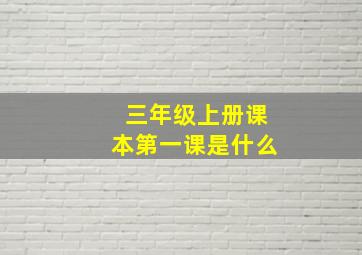 三年级上册课本第一课是什么